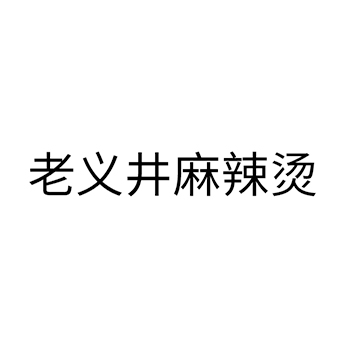 老义井麻辣烫